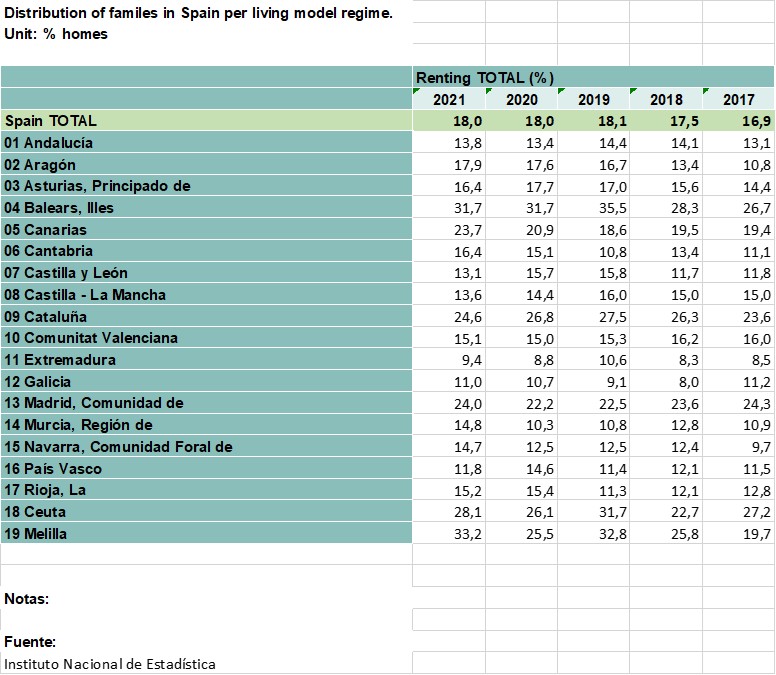 Distribution of familes in Spain per living model regime.
Unit: % homes

| | Renting TOTAL (%) | | | | |
|---|---|---|---|---|---|
| | 2021 | 2020 | 2019 | 2018 | 2017 |
| Spain TOTAL | 18,0 | 18,0 | 18,1 | 17,5 | 16,9 |
| 01 Andalucía | 13,8 | 13,4 | 14,4 | 14,1 | 13,1 |
| 02 Aragón | 17,9 | 17,6 | 16,7 | 13,4 | 10,8 |
| 03 Asturias, Principado de | 16,4 | 17,7 | 17,0 | 15,6 | 14,4 |
| 04 Balears, Illes | 31,7 | 31,7 | 35,5 | 28,3 | 26,7 |
| 05 Canarias | 23,7 | 20,9 | 18,6 | 19,5 | 19,4 |
| 06 Cantabria | 16,4 | 15,1 | 10,8 | 13,4 | 11,1 |
| 07 Castilla y León | 13,1 | 15,7 | 15,8 | 11,7 | 11,8 |
| 08 Castilla - La Mancha | 13,6 | 14,4 | 16,0 | 15,0 | 15,0 |
| 09 Cataluña | 24,6 | 26,8 | 27,5 | 26,3 | 23,6 |
| 10 Comunitat Valenciana | 15,1 | 15,0 | 15,3 | 16,2 | 16,0 |
| 11 Extremadura | 9,4 | 8,8 | 10,6 | 8,3 | 8,5 |
| 12 Galicia | 11,0 | 10,7 | 9,1 | 8,0 | 11,2 |
| 13 Madrid, Comunidad de | 24,0 | 22,2 | 22,5 | 23,6 | 24,3 |
| 14 Murcia, Región de | 14,8 | 10,3 | 10,8 | 12,8 | 10,9 |
| 15 Navarra, Comunidad Foral de | 14,7 | 12,5 | 12,5 | 12,4 | 9,7 |
| 16 País Vasco | 11,8 | 14,6 | 11,4 | 12,1 | 11,5 |
| 17 Rioja, La | 15,2 | 15,4 | 11,3 | 12,1 | 12,8 |
| 18 Ceuta | 28,1 | 26,1 | 31,7 | 22,7 | 27,2 |
| 19 Melilla | 33,2 | 25,5 | 32,8 | 25,8 | 19,7 |

Notas:

Fuente:
Instituto Nacional de Estadística